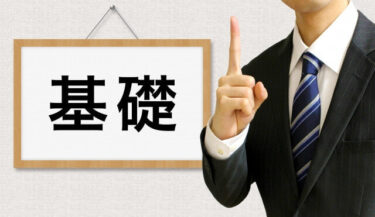 基礎